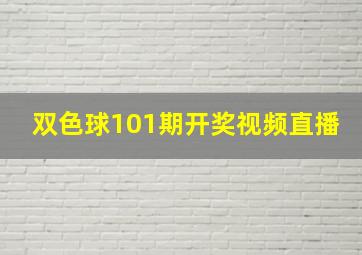 双色球101期开奖视频直播